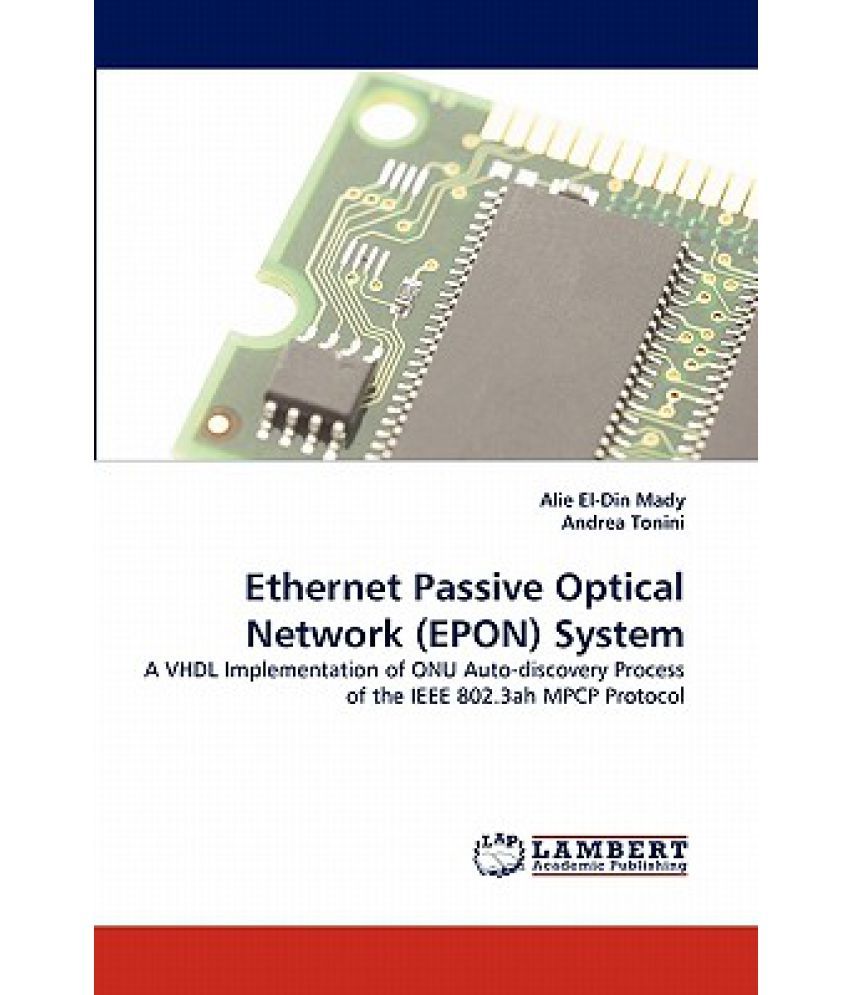 Alie El-Din Mady
Andrea Tonini

Ethernet Passive Optical Network (EPON) System

A VHDL Implementation of ONU Auto-discovery Process of the IEEE 802.3ah MPCP Protocol

LAP
LAMBERT
Academic Publishing